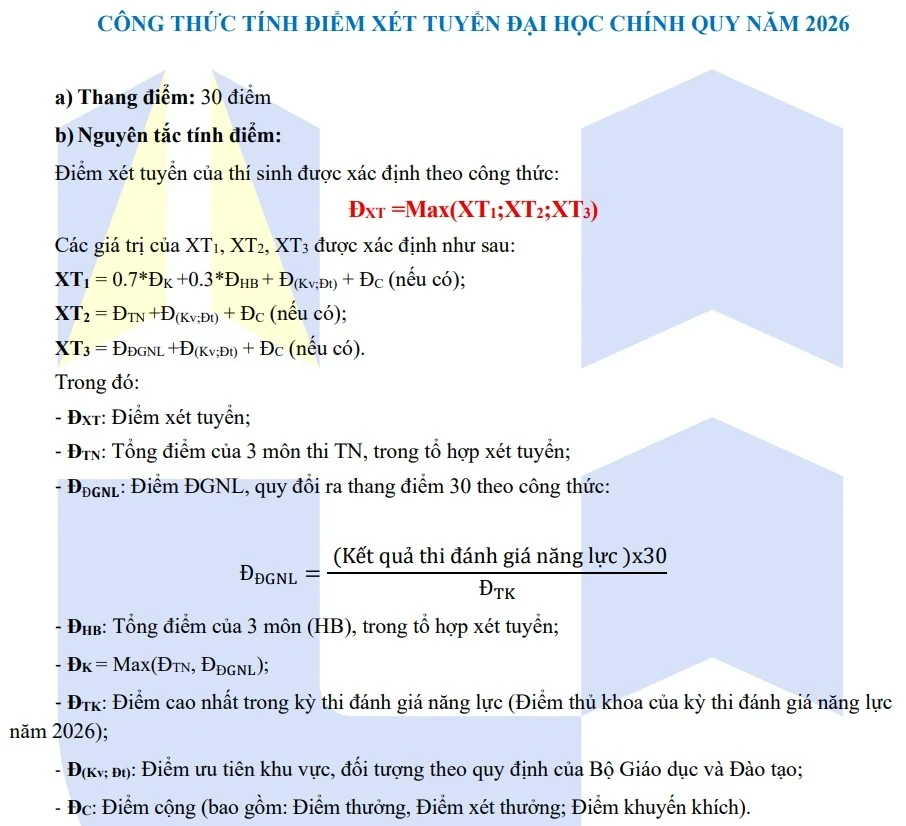 CÔNG THỨC TÍNH ĐIỂM XÉT TUYỂN ĐẠI HỌC CHÍNH QUY NĂM 2026

a) Thang điểm: 30 điểm

b) Nguyên tắc tính điểm:

Điểm xét tuyển của thí sinh được xác định theo công thức:

$Đ_{XT} = Max(XT_1;XT_2;XT_3)$

Các giá trị của $XT_1$, $XT_2$, $XT_3$ được xác định như sau:

$XT_1 = 0.7*Đ_K + 0.3*Đ_{HB} + Đ_{(Kv;Đt)} + Đ_C$ (nếu có);

$XT_2 = Đ_{TN} + Đ_{(Kv;Đt)} + Đ_C$ (nếu có);

$XT_3 = Đ_{ĐGNL} + Đ_{(Kv;Đt)} + Đ_C$ (nếu có).

Trong đó:

- $Đ_{XT}$: Điểm xét tuyển;

- $Đ_{TN}$: Tổng điểm của 3 môn thi TN, trong tổ hợp xét tuyển;

- $Đ_{ĐGNL}$: Điểm ĐGNL, quy đổi ra thang điểm 30 theo công thức:

$Đ_{ĐGNL} = \frac{(Kết quả thi đánh giá năng lực)x30}{Đ_{TK}}$

- $Đ_{HB}$: Tổng điểm của 3 môn (HB), trong tổ hợp xét tuyển;

- $Đ_K = Max(Đ_{TN}, Đ_{ĐGNL})$;

- $Đ_{TK}$: Điểm cao nhất trong kỳ thi đánh giá năng lực (Điểm thủ khoa của kỳ thi đánh giá năng lực năm 2026);

- $Đ_{(Kv; Đt)}$: Điểm ưu tiên khu vực, đối tượng theo quy định của Bộ Giáo dục và Đào tạo;

- $Đ_C$: Điểm cộng (bao gồm: Điểm thưởng, Điểm xét thưởng; Điểm khuyến khích).